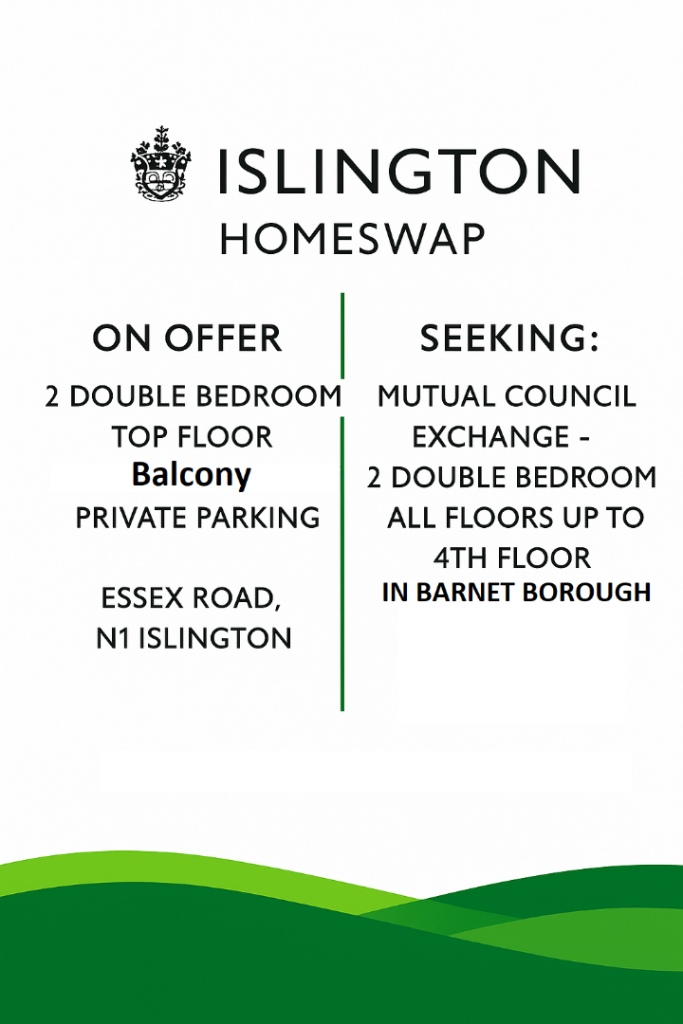 ISLINGTON
HOMESWAP

ON OFFER

2 DOUBLE BEDROOM
TOP FLOOR
Balcony
PRIVATE PARKING

ESSEX ROAD,
N1 ISLINGTON

SEEKING:

MUTUAL COUNCIL
EXCHANGE -
2 DOUBLE BEDROOM
ALL FLOORS UP TO
4TH FLOOR
IN BARNET BOROUGH